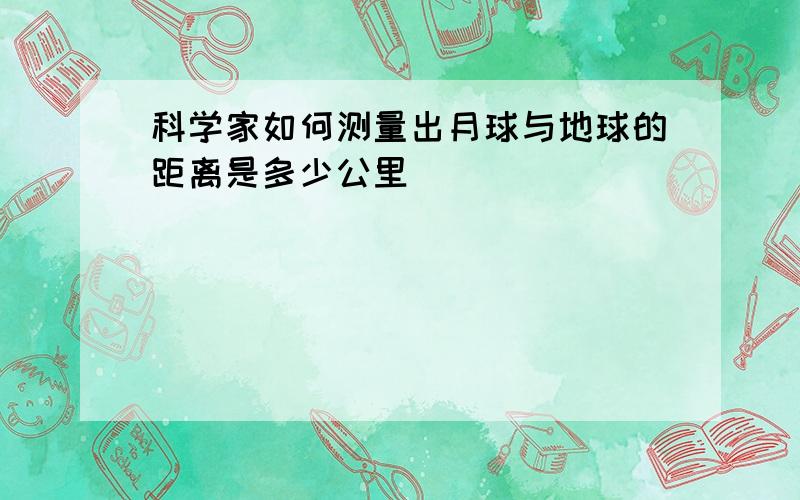 科学家如何测量出月球与地球的距离是多少公里

ABC

Back to School